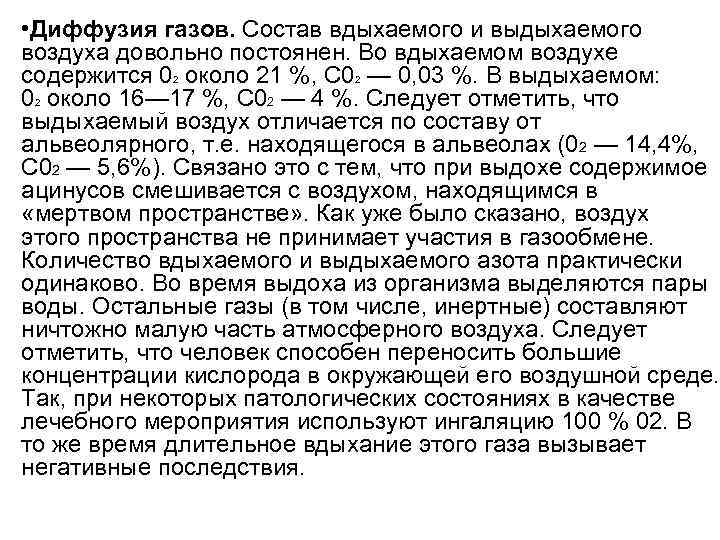 •**Диффузия газов.** Состав вдыхаемого и выдыхаемого воздуха довольно постоянен. Во вдыхаемом воздухе содержится $0_2$ около 21 %, $C0_2$ — 0,03 %. В выдыхаемом: $0_2$ около 16—17 %, $C0_2$ — 4 %. Следует отметить, что выдыхаемый воздух отличается по составу от альвеолярного, т.е. находящегося в альвеолах ($0_2$ — 14,4%, $C0_2$ — 5,6%). Связано это с тем, что при выдохе содержимое ацинусов смешивается с воздухом, находящимся в «мертвом пространстве». Как уже было сказано, воздух этого пространства не принимает участия в газообмене. Количество вдыхаемого и выдыхаемого азота практически одинаково. Во время выдоха из организма выделяются пары воды. Остальные газы (в том числе, инертные) составляют ничтожно малую часть атмосферного воздуха. Следует отметить, что человек способен переносить большие концентрации кислорода в окружающей его воздушной среде. Так, при некоторых патологических состояниях в качестве лечебного мероприятия используют ингаляцию 100 % 02. В то же время длительное вдыхание этого газа вызывает негативные последствия.